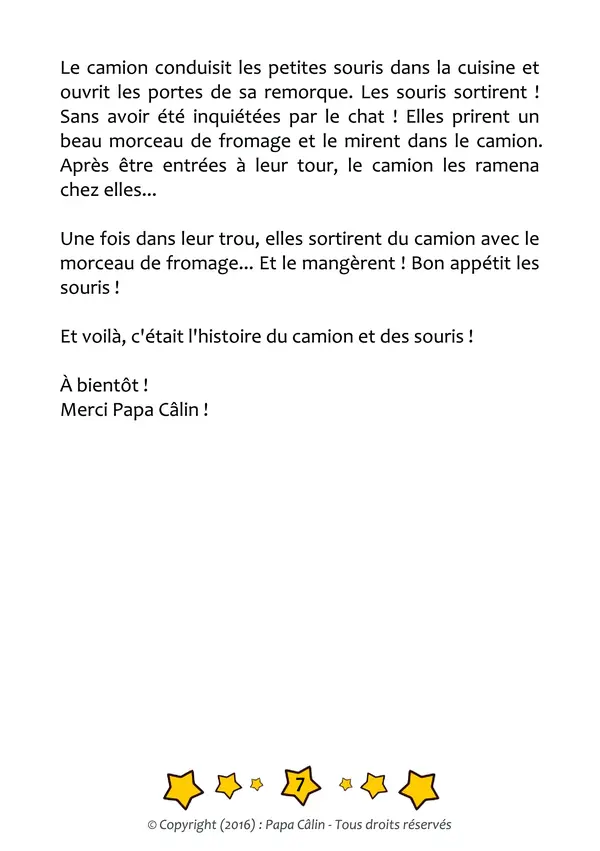 Le camion conduisit les petites souris dans la cuisine et ouvrit les portes de sa remorque. Les souris sortirent ! Sans avoir été inquiétées par le chat ! Elles prirent un beau morceau de fromage et le mirent dans le camion. Après être entrées à leur tour, le camion les ramena chez elles...

Une fois dans leur trou, elles sortirent du camion avec le morceau de fromage... Et le mangèrent ! Bon appétit les souris !

Et voilà, c'était l'histoire du camion et des souris !

À bientôt !
Merci Papa Câlin !

7

© Copyright (2016) : Papa Câlin - Tous droits réservés